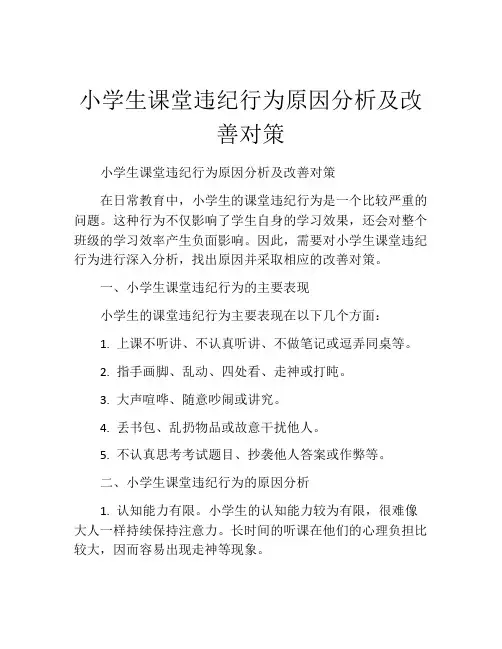 小学生课堂违纪行为原因分析及改善对策

小学生课堂违纪行为原因分析及改善对策

在日常教育中，小学生的课堂违纪行为是一个比较严重的问题。这种行为不仅影响了学生自身的学习效果，还会对整个班级的学习效率产生负面影响。因此，需要对小学生课堂违纪行为进行深入分析，找出原因并采取相应的改善对策。

一、小学生课堂违纪行为的主要表现

小学生的课堂违纪行为主要表现在以下几个方面：

1. 上课不听讲、不认真听讲、不做笔记或逗弄同桌等。

2. 指手画脚、乱动、四处看、走神或打盹。

3. 大声喧哗、随意吵闹或讲究。

4. 丢书包、乱扔物品或故意干扰他人。

5. 不认真思考考试题目、抄袭他人答案或作弊等。

二、小学生课堂违纪行为的原因分析

1. 认知能力有限。小学生的认知能力较为有限，很难像大人一样持续保持注意力。长时间的听课在他们的心理负担比较大，因而容易出现走神等现象。